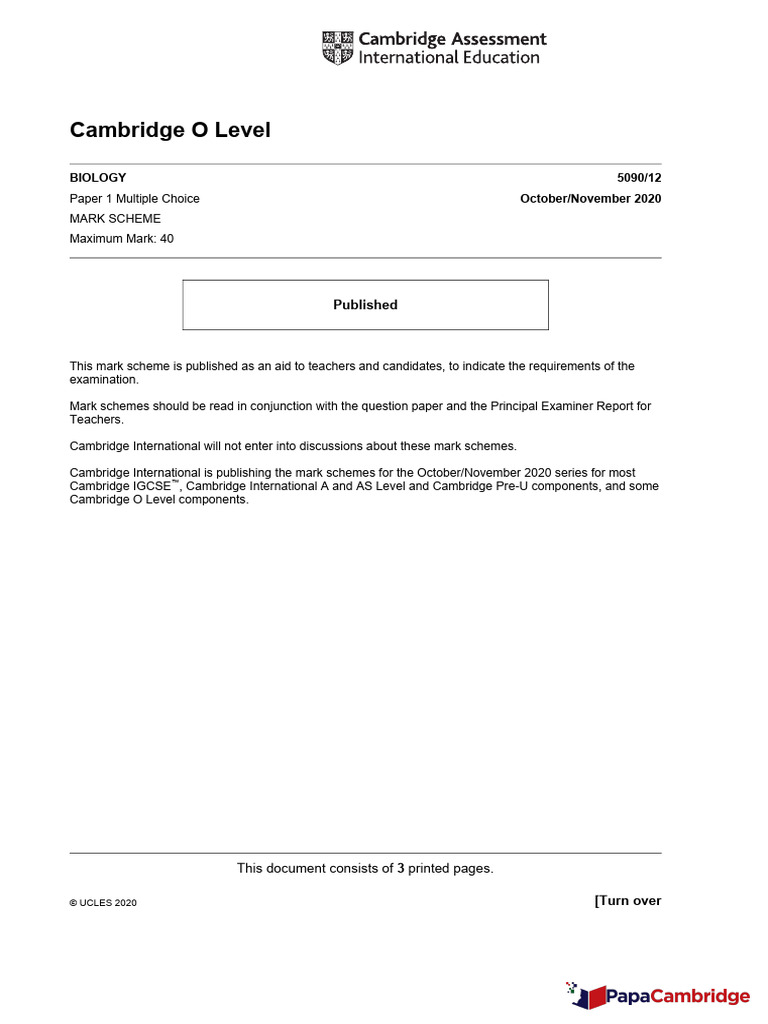 Cambridge Assessment International Education

Cambridge O Level

BIOLOGY 5090/12

Paper 1 Multiple Choice October/November 2020

MARK SCHEME

Maximum Mark: 40

Published

This mark scheme is published as an aid to teachers and candidates, to indicate the requirements of the examination.

Mark schemes should be read in conjunction with the question paper and the Principal Examiner Report for Teachers.

Cambridge International will not enter into discussions about these mark schemes.

Cambridge International is publishing the mark schemes for the October/November 2020 series for most Cambridge IGCSE™, Cambridge International A and AS Level and Cambridge Pre-U components, and some Cambridge O Level components.

This document consists of 3 printed pages.

© UCLES 2020

[Turn over

PapaCambridge